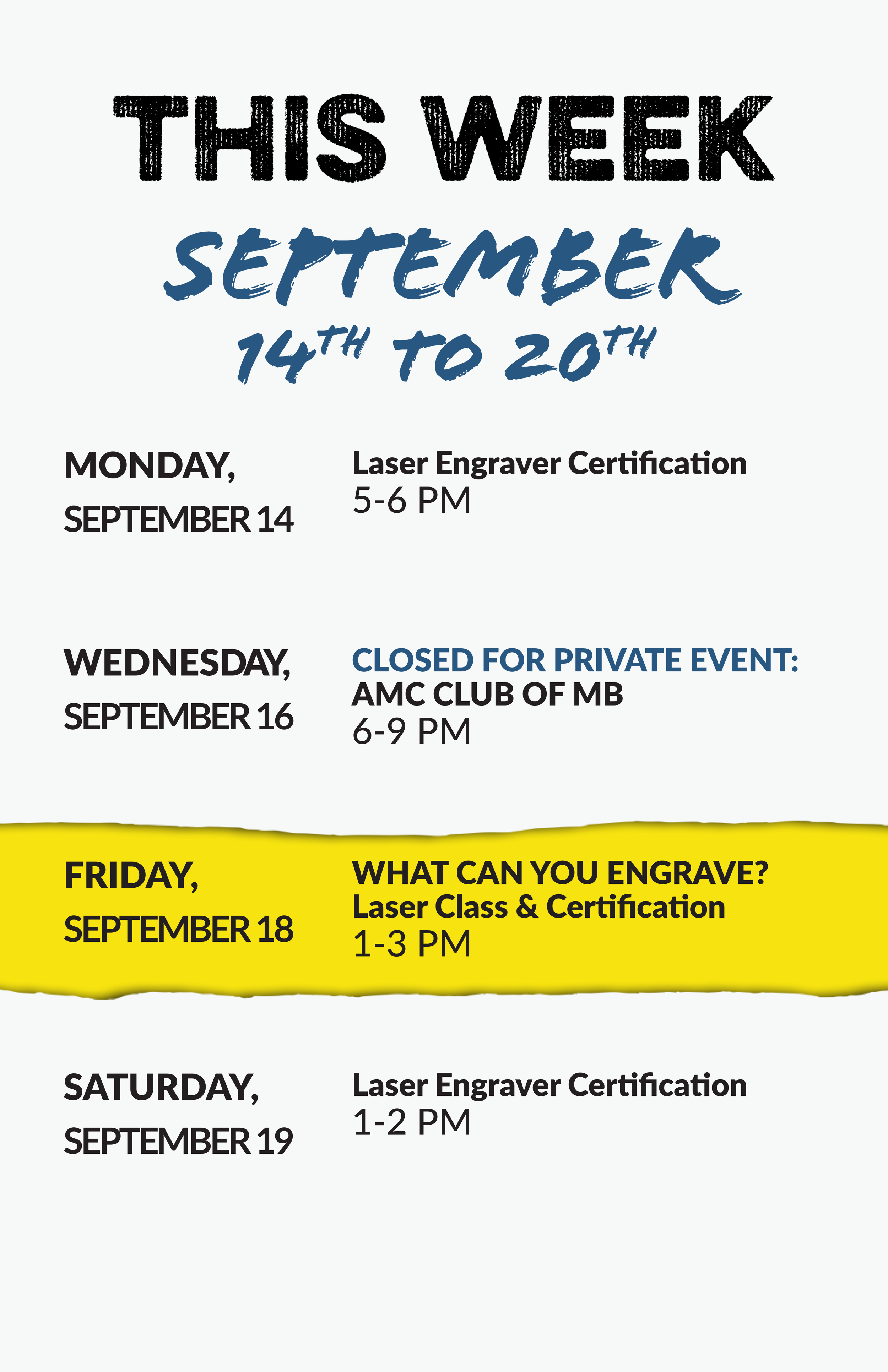 THIS WEEK

SEPTEMBER
14TH TO 20TH

MONDAY,
SEPTEMBER 14

Laser Engraver Certification
5-6 PM

WEDNESDAY,
SEPTEMBER 16

CLOSED FOR PRIVATE EVENT:
AMC CLUB OF MB
6-9 PM

FRIDAY,
SEPTEMBER 18

WHAT CAN YOU ENGRAVE?
Laser Class & Certification
1-3 PM

SATURDAY,
SEPTEMBER 19

Laser Engraver Certification
1-2 PM